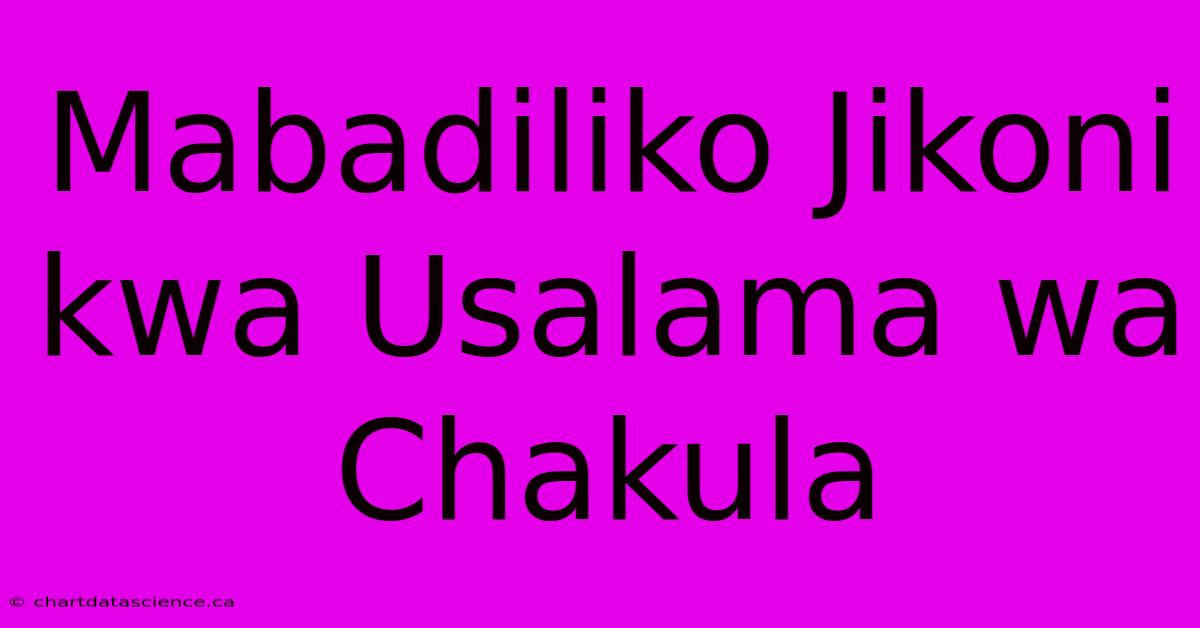 Mabadiliko Jikoni kwa Usalama wa Chakula

© chartdatascience.ca